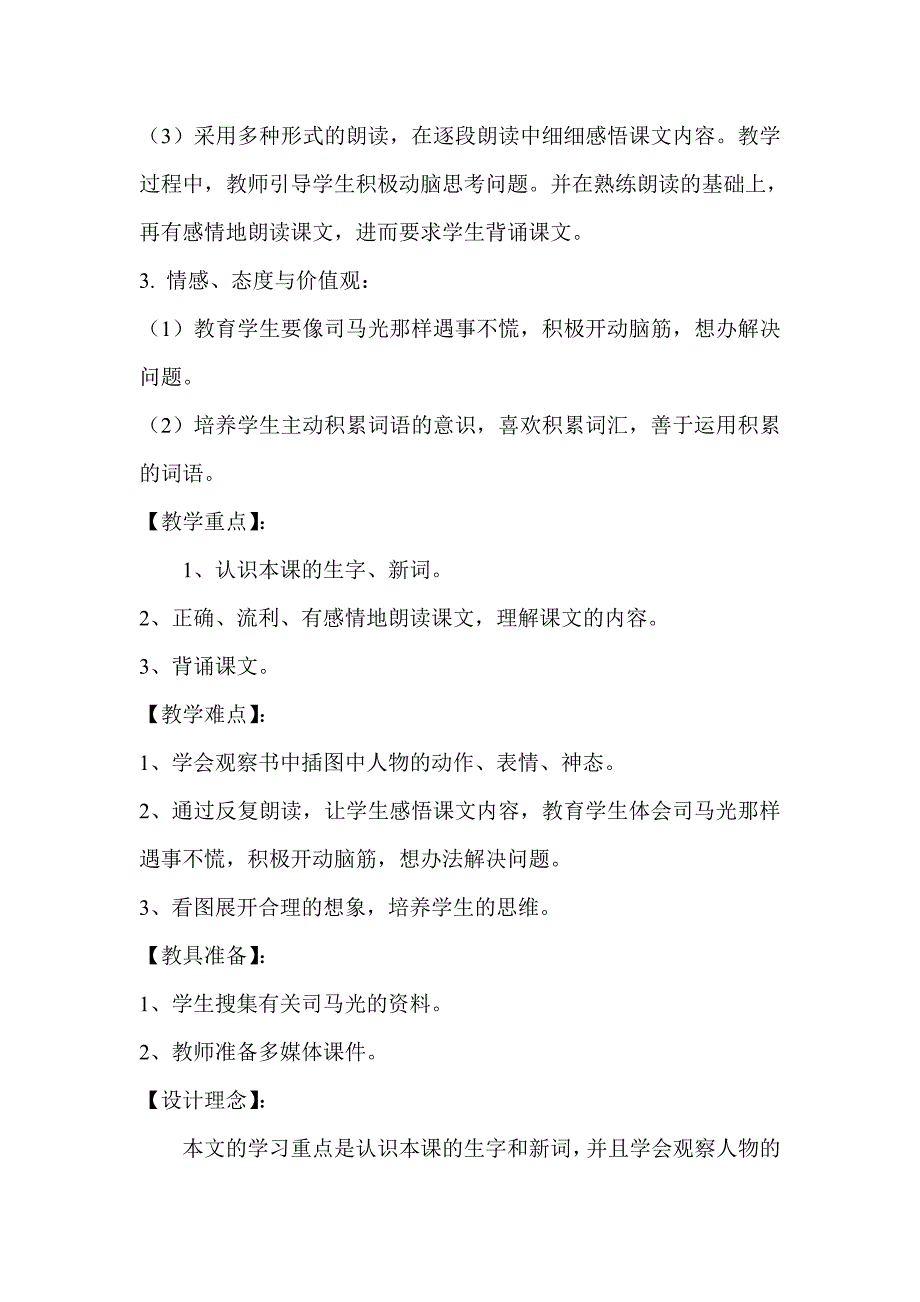 （3）采用多种形式的朗读，在逐段朗读中细细感悟课文内容。教学过程中，教师引导学生积极动脑思考问题。并在熟练朗读的基础上，再有感情地朗读课文，进而要求学生背诵课文。

3. 情感、态度与价值观：

（1）教育学生要像司马光那样遇事不慌，积极开动脑筋，想办解决问题。

（2）培养学生主动积累词语的意识，喜欢积累词汇，善于运用积累的词语。

【教学重点】:

1、认识本课的生字、新词。

2、正确、流利、有感情地朗读课文，理解课文的内容。

3、背诵课文。

【教学难点】:

1、学会观察书中插图中人物的动作、表情、神态。

2、通过反复朗读，让学生感悟课文内容，教育学生体会司马光那样遇事不慌，积极开动脑筋，想办法解决问题。

3、看图展开合理的想象，培养学生的思维。

【教具准备】:

1、学生搜集有关司马光的资料。

2、教师准备多媒体课件。

【设计理念】:

本文的学习重点是认识本课的生字和新词，并且学会观察人物的